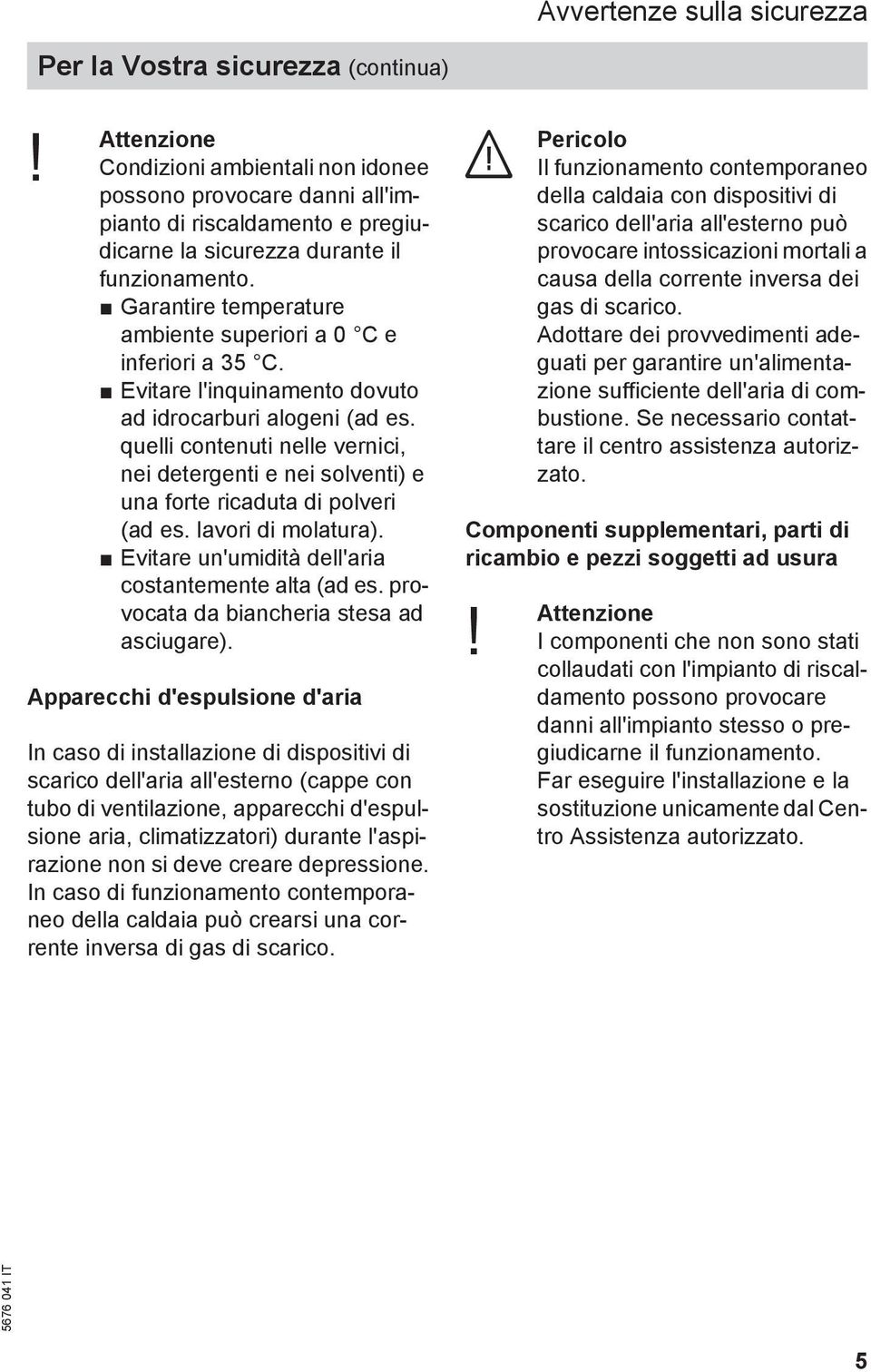 Avvertenze sulla sicurezza

Per la Vostra sicurezza (continua)

!

Attenzione
Condizioni ambientali non idonee possono provocare danni all'impianto di riscaldamento e pregiudicarne la sicurezza durante il funzionamento.
■ Garantire temperature ambiente superiori a 0 °C e inferiori a 35 °C.
■ Evitare l'inquinamento dovuto ad idrocarburi alogeni (ad es. quelli contenuti nelle vernici, nei detergenti e nei solventi) e una forte ricaduta di polveri (ad es. lavori di molatura).
■ Evitare un'umidità dell'aria costantemente alta (ad es. provocata da biancheria stesa ad asciugare).

Apparecchi d'espulsione d'aria

In caso di installazione di dispositivi di scarico dell'aria all'esterno (cappe con tubo di ventilazione, apparecchi d'espulsione aria, climatizzatori) durante l'aspirazione non si deve creare depressione. In caso di funzionamento contemporaneo della caldaia può crearsi una corrente inversa di gas di scarico.

!

Pericolo
Il funzionamento contemporaneo della caldaia con dispositivi di scarico dell'aria all'esterno può provocare intossicazioni mortali a causa della corrente inversa dei gas di scarico.
Adottare dei provvedimenti adeguati per garantire un'alimentazione sufficiente dell'aria di combustione. Se necessario contattare il centro assistenza autorizzato.

Componenti supplementari, parti di ricambio e pezzi soggetti ad usura

!

Attenzione
I componenti che non sono stati collaudati con l'impianto di riscaldamento possono provocare danni all'impianto stesso o pregiudicarne il funzionamento.
Far eseguire l'installazione e la sostituzione unicamente dal Centro Assistenza autorizzato.

5676 041 IT

5